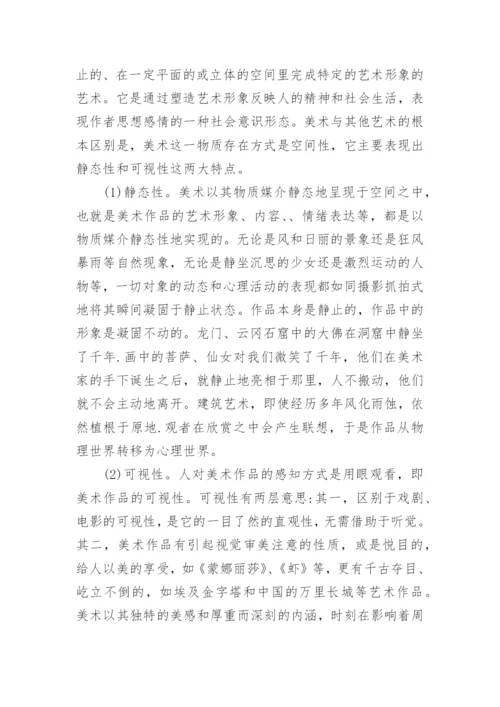 止的、在一定平面的或立体的空间里完成特定的艺术形象的艺术。它是通过塑造艺术形象反映人的精神和社会生活，表现作者思想感情的一种社会意识形态。美术与其他艺术的根本区别是，美术这一物质存在方式是空间性，它主要表现出静态性和可视性这两大特点。

(1)静态性。美术以其物质媒介静态地呈现于空间之中，也就是美术作品的艺术形象、内容、、情绪表达等，都是以物质媒介静态性地实现的。无论是风和日丽的景象还是狂风暴雨等自然现象，无论是静坐沉思的少女还是激烈运动的人物等，一切对象的动态和心理活动的表现都如同摄影抓拍式地将其瞬间凝固于静止状态。作品本身是静止的，作品中的形象是凝固不动的。龙门、云冈石窟中的大佛在洞窟中静坐了千年.画中的菩萨、仙女对我们微笑了千年，他们在美术家的手下诞生之后，就静止地亮相于那里，人不搬动，他们就不会主动地离开。建筑艺术，即使经历多年风化雨蚀，依然植根于原地.观者在欣赏之中会产生联想，于是作品从物理世界转移为心理世界。

(2)可视性。人对美术作品的感知方式是用眼观看，即美术作品的可视性。可视性有两层意思:其一，区别于戏剧、电影的可视性，是它的一目了然的直观性，无需借助于听觉。其二，美术作品有引起视觉审美注意的性质，或是悦目的，给人以美的享受，如《蒙娜丽莎》、《虾》等，更有千古夺目、屹立不倒的，如埃及金字塔和中国的万里长城等艺术作品。美术以其独特的美感和厚重而深刻的内涵，时刻在影响着周